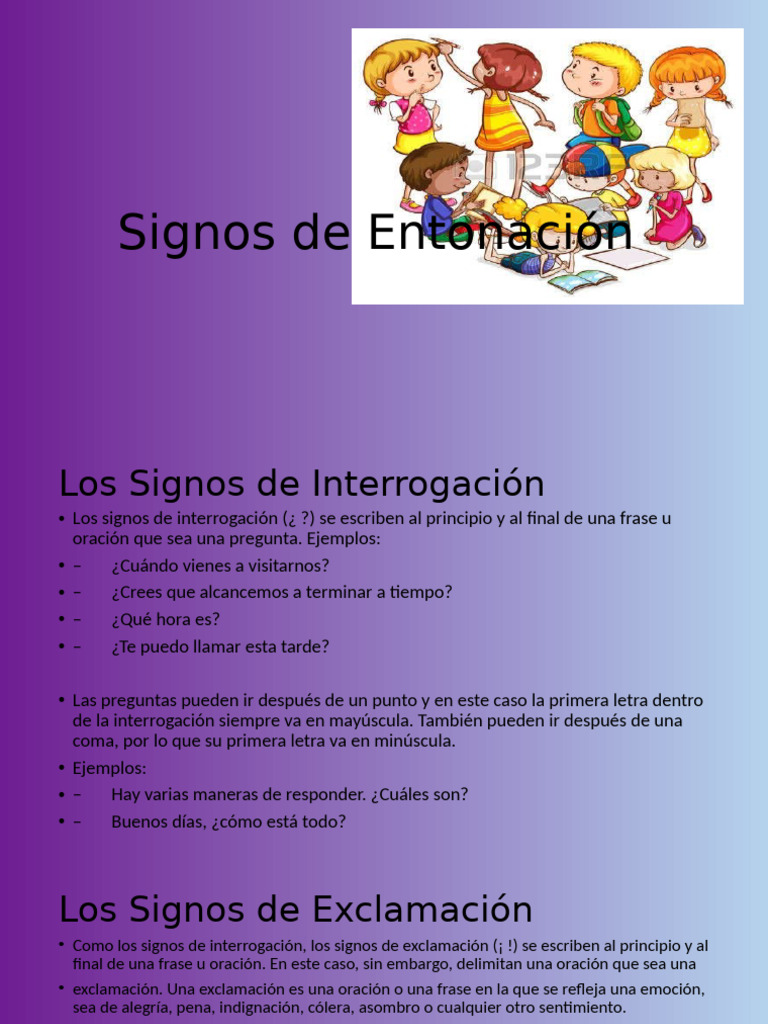 Signos de Entonación

Los Signos de Interrogación

• Los signos de interrogación (¿ ?) se escriben al principio y al final de una frase u oración que sea una pregunta. Ejemplos:
• – ¿Cuándo vienes a visitarnos?
• – ¿Crees que alcancemos a terminar a tiempo?
• – ¿Qué hora es?
• – ¿Te puedo llamar esta tarde?

• Las preguntas pueden ir después de un punto y en este caso la primera letra dentro de la interrogación siempre va en mayúscula. También pueden ir después de una coma, por lo que su primera letra va en minúscula.
• Ejemplos:
• – Hay varias maneras de responder. ¿Cuáles son?
• – Buenos días, ¿cómo está todo?

Los Signos de Exclamación

• Como los signos de interrogación, los signos de exclamación (¡ !) se escriben al principio y al final de una frase u oración. En este caso, sin embargo, delimitan una oración que sea una
• exclamación. Una exclamación es una oración o una frase en la que se refleja una emoción, sea de alegría, pena, indignación, cólera, asombro o cualquier otro sentimiento.